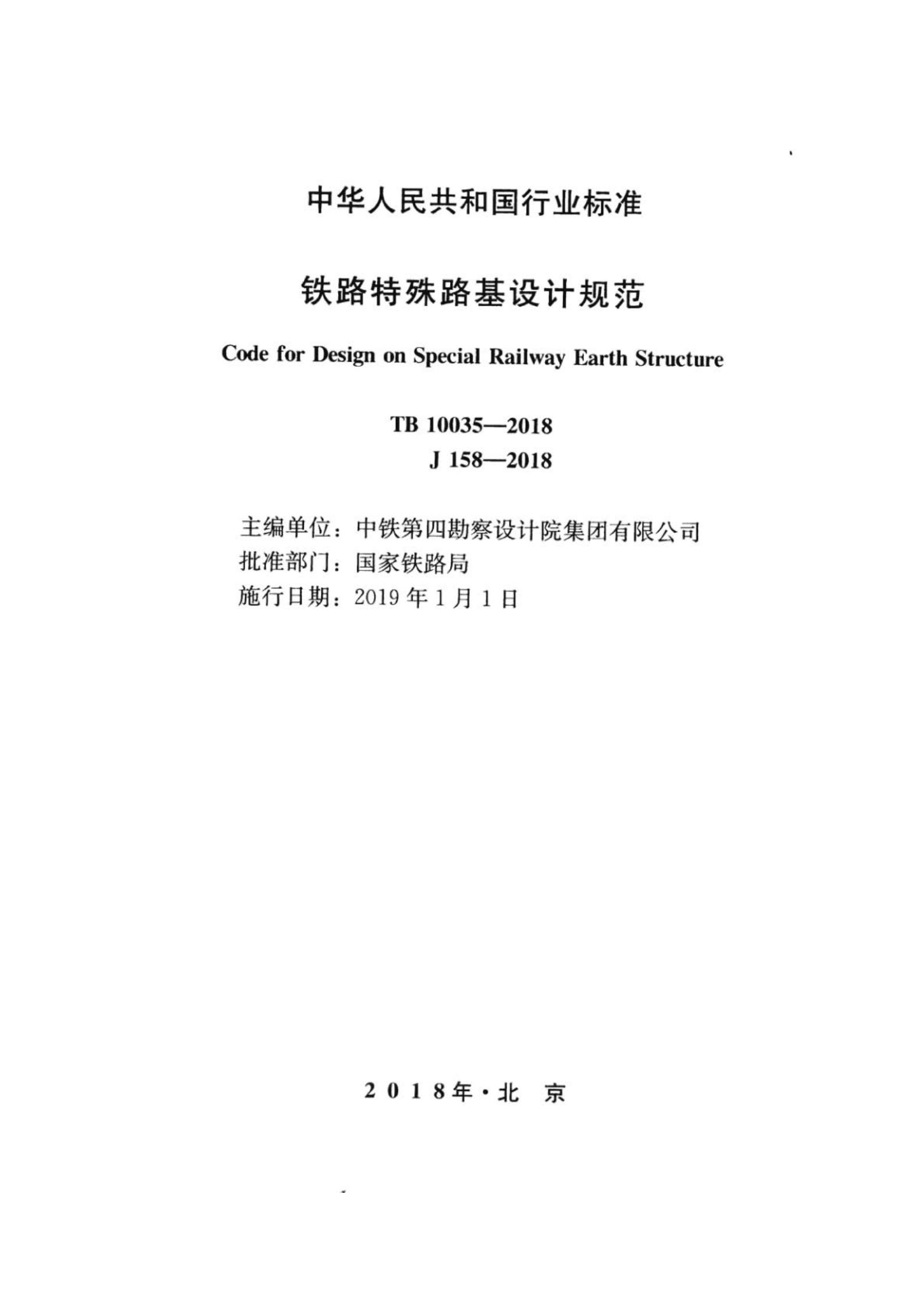 中华人民共和国行业标准

铁路特殊路基设计规范

Code for Design on Special Railway Earth Structure

TB 10035—2018
J 158—2018

主编单位：中铁第四勘察设计院集团有限公司
批准部门：国家铁路局
施行日期：2019年1月1日

2018年·北京